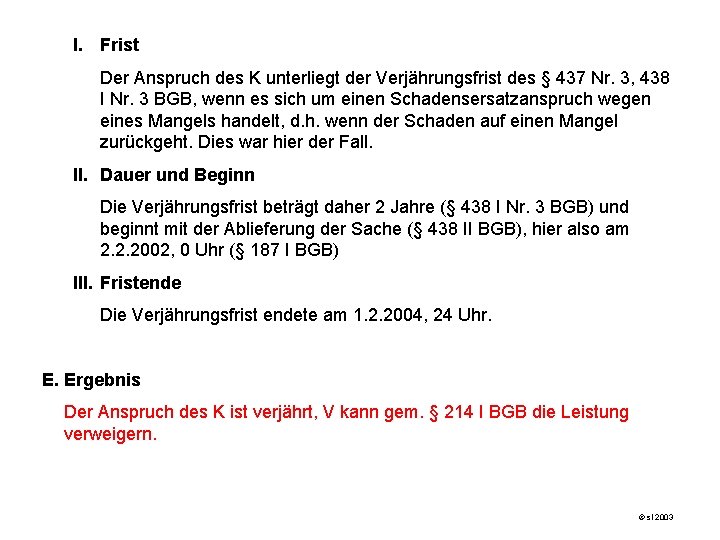 I. Frist

Der Anspruch des K unterliegt der Verjährungsfrist des § 437 Nr. 3, 438 I Nr. 3 BGB, wenn es sich um einen Schadensersatzanspruch wegen eines Mangels handelt, d.h. wenn der Schaden auf einen Mangel zurückgeht. Dies war hier der Fall.

II. Dauer und Beginn

Die Verjährungsfrist beträgt daher 2 Jahre (§ 438 I Nr. 3 BGB) und beginnt mit der Ablieferung der Sache (§ 438 II BGB), hier also am 2.2.2002, 0 Uhr (§ 187 I BGB)

III. Fristende

Die Verjährungsfrist endete am 1.2.2004, 24 Uhr.

E. Ergebnis

Der Anspruch des K ist verjährt, V kann gem. § 214 I BGB die Leistung verweigern.

© sl 2003